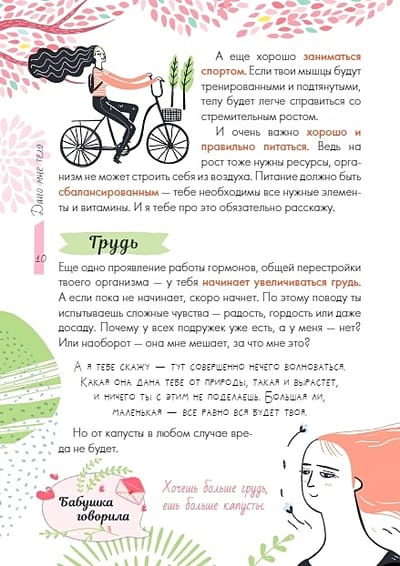 А еще хорошо заниматься спортом. Если твои мышцы будут тренированными и подтянутыми, телу будет легче справиться со стремительным ростом.

И очень важно хорошо и правильно питаться. Ведь на рост тоже нужны ресурсы, организм не может строить себя из воздуха. Питание должно быть сбалансированным — тебе необходимы все нужные элементы и витамины. И я тебе про это обязательно расскажу.

Дано мне тело

10

Грудь

Еще одно проявление работы гормонов, общей перестройки твоего организма — у тебя начинает увеличиваться грудь. А если пока не начинает, скоро начнет. По этому поводу ты испытываешь сложные чувства — радость, гордость или даже досаду. Почему у всех подружек уже есть, а у меня — нет? Или наоборот — она мне мешает, за что мне это?

А я тебе скажу — тут совершенно нечего волноваться. Какая она дана тебе от природы, такая и вырастет, и ничего ты с этим не поделаешь. Большая ли, маленькая — все равно вся будет твоя.

Но от капусты в любом случае вреда не будет.

Бабушка говорила

Хочешь больше грудь, ешь больше капусты.